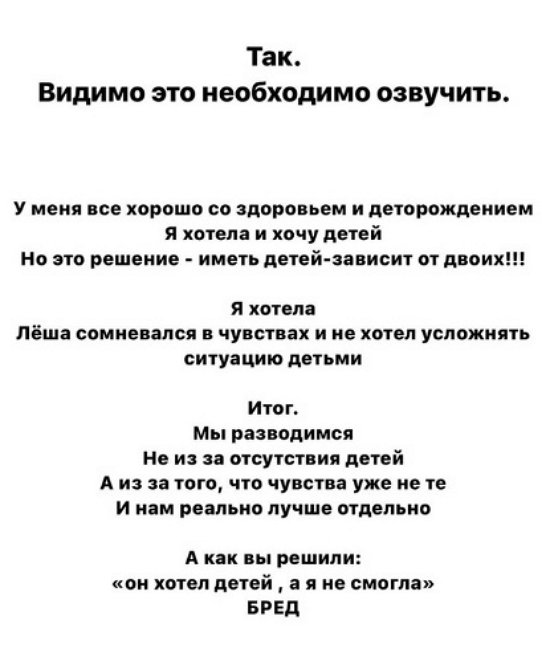 Так.
Видимо это необходимо озвучить.

У меня все хорошо со здоровьем и деторождением
Я хотела и хочу детей
Но это решение - иметь детей-зависит от двоих!!!

Я хотела
Лёша сомневался в чувствах и не хотел усложнять ситуацию детьми

Итог.
Мы разводимся
Не из за отсутствия детей
А из за того, что чувства уже не те
И нам реально лучше отдельно

А как вы решили:
«он хотел детей , а я не смогла»
БРЕД